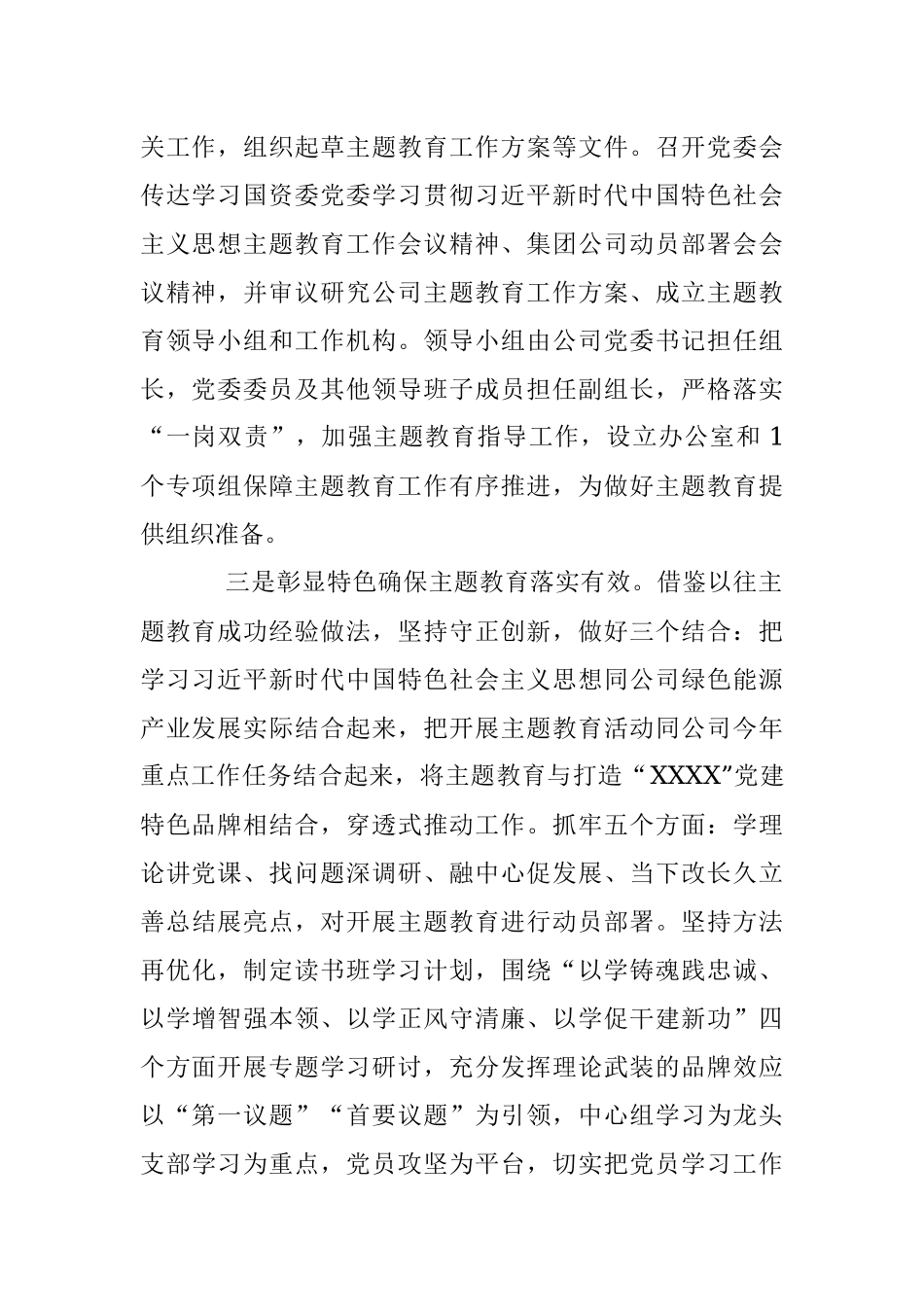 关工作，组织起草主题教育工作方案等文件。召开党委会传达学习国资委党委学习贯彻习近平新时代中国特色社会主义思想主题教育工作会议精神、集团公司动员部署会会议精神，并审议研究公司主题教育工作方案、成立主题教育领导小组和工作机构。领导小组由公司党委书记担任组长，党委委员及其他领导班子成员担任副组长，严格落实“一岗双责”，加强主题教育指导工作，设立办公室和1个专项组保障主题教育工作有序推进，为做好主题教育提供组织准备。

三是彰显特色确保主题教育落实有效。借鉴以往主题教育成功经验做法，坚持守正创新，做好三个结合：把学习习近平新时代中国特色社会主义思想同公司绿色能源产业发展实际结合起来，把开展主题教育活动同公司今年重点工作任务结合起来，将主题教育与打造“XXXX”党建特色品牌相结合，穿透式推动工作。抓牢五个方面：学理论讲党课、找问题深调研、融中心促发展、当下改长久立善总结展亮点，对开展主题教育进行动员部署。坚持方法再优化，制定读书班学习计划，围绕“以学铸魂践忠诚、以学增智强本领、以学正风守清廉、以学促干建新功”四个方面开展专题学习研讨，充分发挥理论武装的品牌效应以“第一议题”“首要议题”为引领，中心组学习为龙头支部学习为重点，党员攻坚为平台，切实把党员学习工作